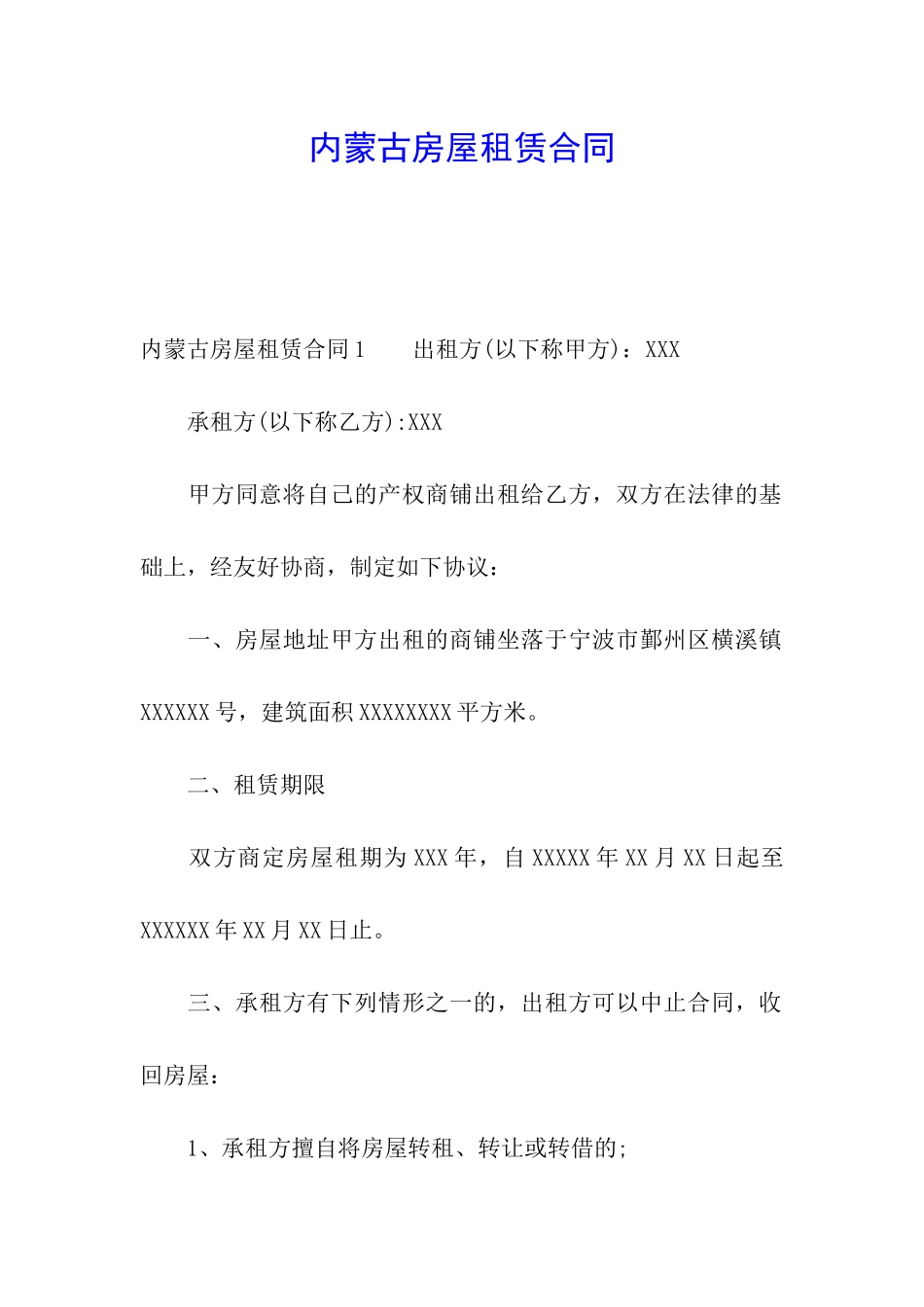 内蒙古房屋租赁合同

内蒙古房屋租赁合同1　　出租方(以下称甲方)：XXX

承租方(以下称乙方):XXX

甲方同意将自己的产权商铺出租给乙方，双方在法律的基础上，经友好协商，制定如下协议：

一、房屋地址甲方出租的商铺坐落于宁波市鄞州区横溪镇XXXXXX号，建筑面积XXXXXXXX平方米。

二、租赁期限

双方商定房屋租期为XXX年，自XXXXX年XX月XX日起至XXXXXX年XX月XX日止。

三、承租方有下列情形之一的，出租方可以中止合同，收回房屋：

1、承租方擅自将房屋转租、转让或转借的;